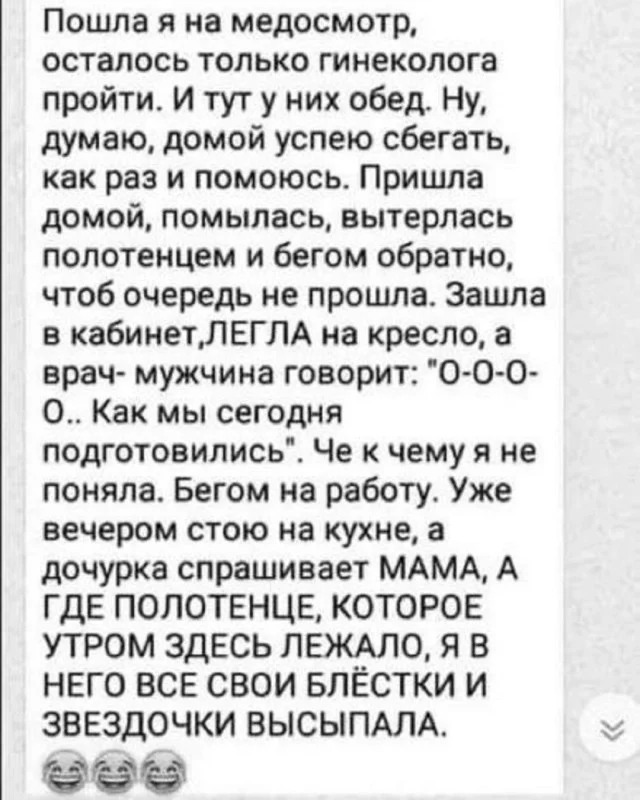 Пошла я на медосмотр, осталось только гинеколога пройти. И тут у них обед. Ну, думаю, домой успею сбегать, как раз и помоюсь. Пришла домой, помылась, вытерлась полотенцем и бегом обратно, чтоб очередь не прошла. Зашла в кабинет,ЛЕГЛА на кресло, а врач- мужчина говорит: "О-О-О-О.. Как мы сегодня подготовились". Че к чему я не поняла. Бегом на работу. Уже вечером стою на кухне, а дочурка спрашивает МАМА, А ГДЕ ПОЛОТЕНЦЕ, КОТОРОЕ УТРОМ ЗДЕСЬ ЛЕЖАЛО, Я В НЕГО ВСЕ СВОИ БЛЁСТКИ И ЗВЕЗДОЧКИ ВЫСЫПАЛА.
😂😂😂